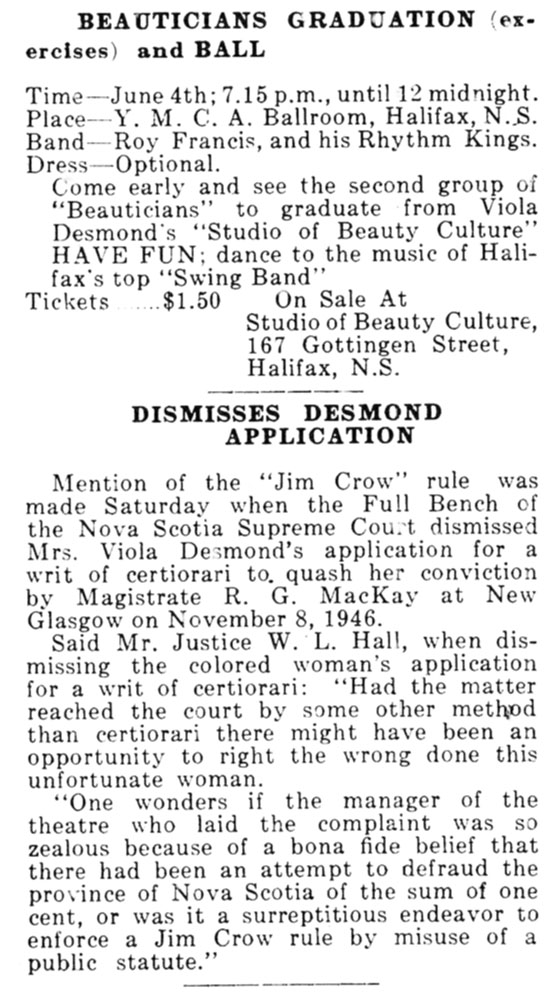 BEAUTICIANS GRADUATION (exercises) and BALL

Time—June 4th; 7.15 p.m., until 12 midnight.
Place—Y. M. C. A. Ballroom, Halifax, N.S.
Band—Roy Francis, and his Rhythm Kings.
Dress—Optional.
Come early and see the second group of "Beauticians" to graduate from Viola Desmond's "Studio of Beauty Culture" HAVE FUN; dance to the music of Halifax's top "Swing Band"
Tickets ......$1.50 On Sale At
Studio of Beauty Culture,
167 Gottingen Street,
Halifax, N.S.

DISMISSES DESMOND APPLICATION

Mention of the "Jim Crow" rule was made Saturday when the Full Bench of the Nova Scotia Supreme Court dismissed Mrs. Viola Desmond's application for a writ of certiorari to quash her conviction by Magistrate R. G. MacKay at New Glasgow on November 8, 1946.

Said Mr. Justice W. L. Hall, when dismissing the colored woman's application for a writ of certiorari: "Had the matter reached the court by some other method than certiorari there might have been an opportunity to right the wrong done this unfortunate woman.

"One wonders if the manager of the theatre who laid the complaint was so zealous because of a bona fide belief that there had been an attempt to defraud the province of Nova Scotia of the sum of one cent, or was it a surreptitious endeavor to enforce a Jim Crow rule by misuse of a public statute."